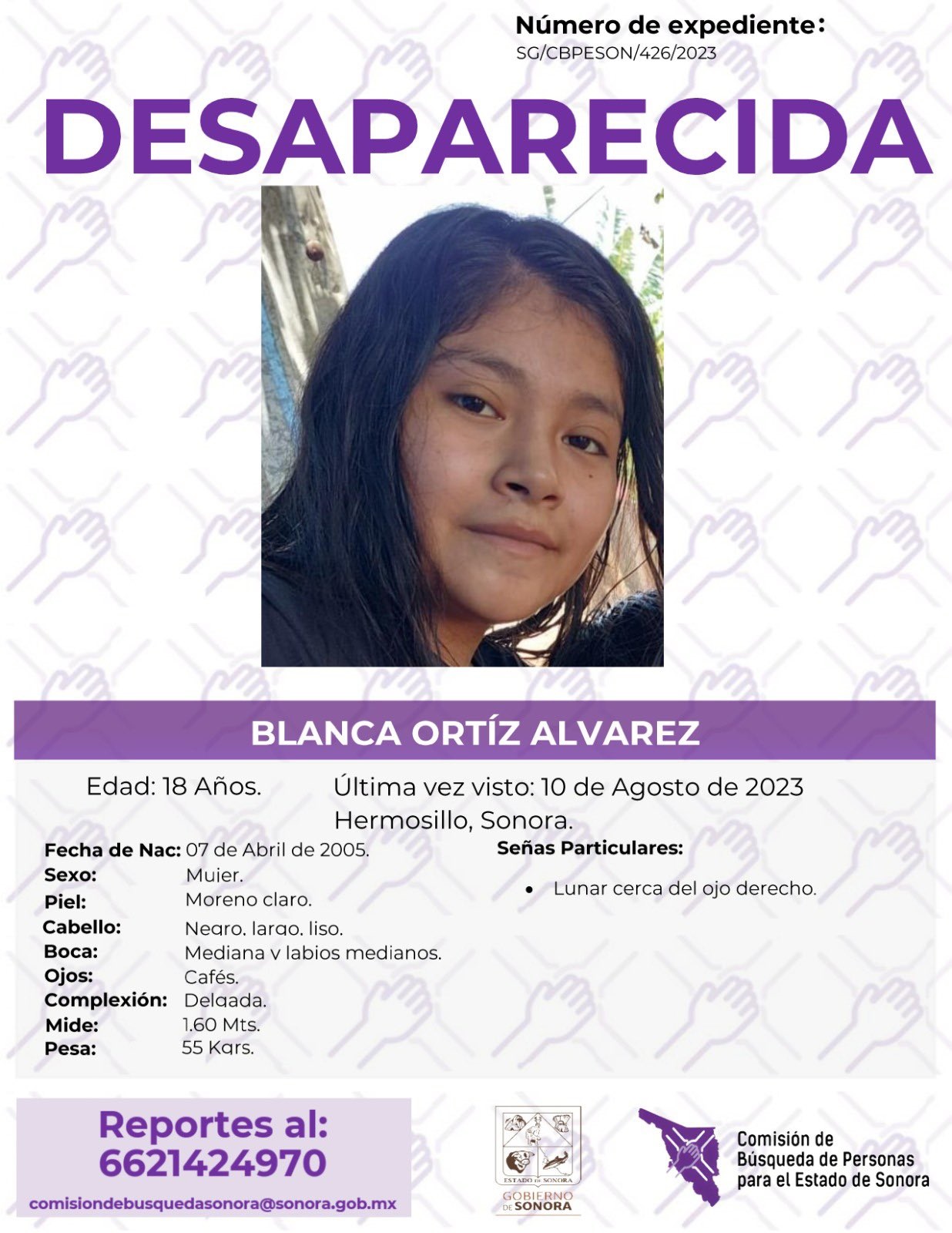 Número de expediente:
SG/CBPESON/426/2023

DESAPARECIDA

BLANCA ORTÍZ ALVAREZ

Edad: 18 Años.

Última vez visto: 10 de Agosto de 2023
Hermosillo, Sonora.

Fecha de Nac: 07 de Abril de 2005.
Sexo: Mujer.
Piel: Moreno claro.
Cabello: Negro, largo, liso.
Boca: Mediana y labios medianos.
Ojos: Cafés.
Complexión: Delgada.
Mide: 1.60 Mts.
Pesa: 55 Kgrs.

Señas Particulares:

• Lunar cerca del ojo derecho.

Reportes al:
6621424970
comisiondebusquedasonora@sonora.gob.mx

ESTADO DE SONORA
GOBIERNO DE SONORA

Comisión de Búsqueda de Personas para el Estado de Sonora